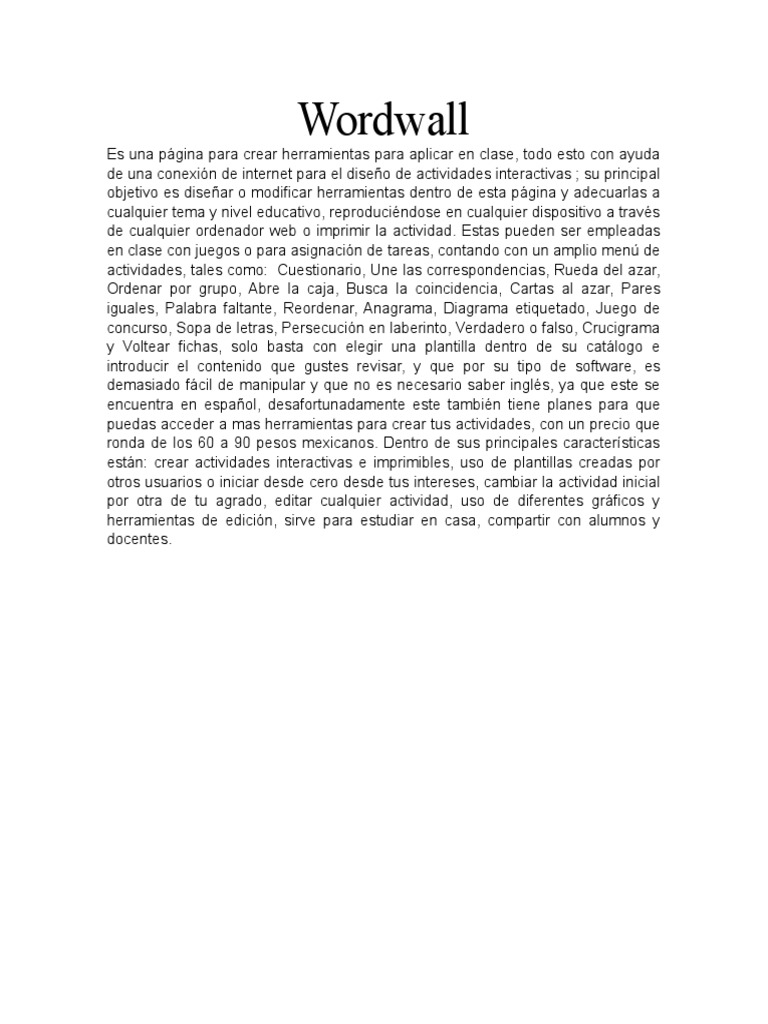 Wordwall

Es una página para crear herramientas para aplicar en clase, todo esto con ayuda de una conexión de internet para el diseño de actividades interactivas ; su principal objetivo es diseñar o modificar herramientas dentro de esta página y adecuarlas a cualquier tema y nivel educativo, reproduciéndose en cualquier dispositivo a través de cualquier ordenador web o imprimir la actividad. Estas pueden ser empleadas en clase con juegos o para asignación de tareas, contando con un amplio menú de actividades, tales como: Cuestionario, Une las correspondencias, Rueda del azar, Ordenar por grupo, Abre la caja, Busca la coincidencia, Cartas al azar, Pares iguales, Palabra faltante, Reordenar, Anagrama, Diagrama etiquetado, Juego de concurso, Sopa de letras, Persecución en laberinto, Verdadero o falso, Crucigrama y Voltear fichas, solo basta con elegir una plantilla dentro de su catálogo e introducir el contenido que gustes revisar, y que por su tipo de software, es demasiado fácil de manipular y que no es necesario saber inglés, ya que este se encuentra en español, desafortunadamente este también tiene planes para que puedas acceder a mas herramientas para crear tus actividades, con un precio que ronda de los 60 a 90 pesos mexicanos. Dentro de sus principales características están: crear actividades interactivas e imprimibles, uso de plantillas creadas por otros usuarios o iniciar desde cero desde tus intereses, cambiar la actividad inicial por otra de tu agrado, editar cualquier actividad, uso de diferentes gráficos y herramientas de edición, sirve para estudiar en casa, compartir con alumnos y docentes.